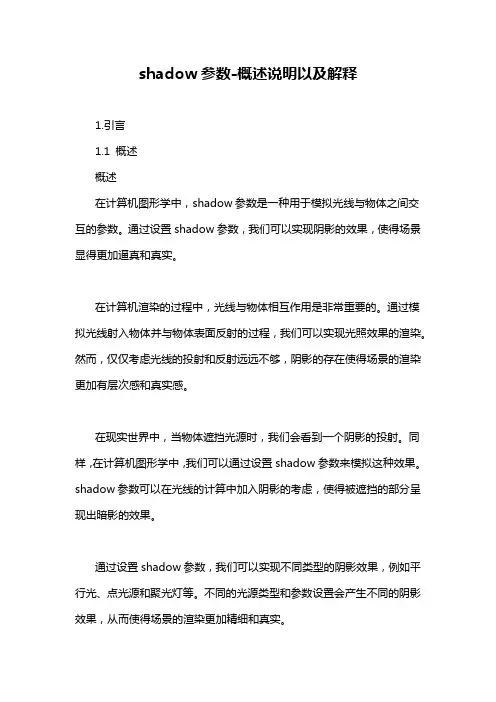 shadow参数-概述说明以及解释

1.引言

1.1 概述

概述

在计算机图形学中，shadow参数是一种用于模拟光线与物体之间交互的参数。通过设置shadow参数，我们可以实现阴影的效果，使得场景显得更加逼真和真实。

在计算机渲染的过程中，光线与物体相互作用是非常重要的。通过模拟光线射入物体并与物体表面反射的过程，我们可以实现光照效果的渲染。然而，仅仅考虑光线的投射和反射远远不够，阴影的存在使得场景的渲染更加有层次感和真实感。

在现实世界中，当物体遮挡光源时，我们会看到一个阴影的投射。同样，在计算机图形学中，我们可以通过设置shadow参数来模拟这种效果。shadow参数可以在光线的计算中加入阴影的考虑，使得被遮挡的部分呈现出暗影的效果。

通过设置shadow参数，我们可以实现不同类型的阴影效果，例如平行光、点光源和聚光灯等。不同的光源类型和参数设置会产生不同的阴影效果，从而使得场景的渲染更加精细和真实。